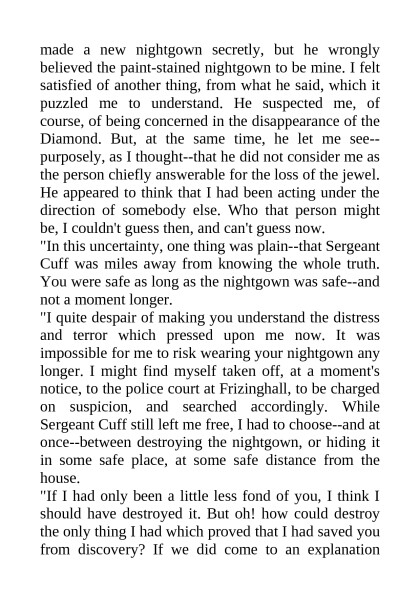 made a new nightgown secretly, but he wrongly believed the paint-stained nightgown to be mine. I felt satisfied of another thing, from what he said, which it puzzled me to understand. He suspected me, of course, of being concerned in the disappearance of the Diamond. But, at the same time, he let me see--purposely, as I thought--that he did not consider me as the person chiefly answerable for the loss of the jewel. He appeared to think that I had been acting under the direction of somebody else. Who that person might be, I couldn't guess then, and can't guess now.
"In this uncertainty, one thing was plain--that Sergeant Cuff was miles away from knowing the whole truth. You were safe as long as the nightgown was safe--and not a moment longer.
"I quite despair of making you understand the distress and terror which pressed upon me now. It was impossible for me to risk wearing your nightgown any longer. I might find myself taken off, at a moment's notice, to the police court at Frizinghall, to be charged on suspicion, and searched accordingly. While Sergeant Cuff still left me free, I had to choose--and at once--between destroying the nightgown, or hiding it in some safe place, at some safe distance from the house.
"If I had only been a little less fond of you, I think I should have destroyed it. But oh! how could destroy the only thing I had which proved that I had saved you from discovery? If we did come to an explanation